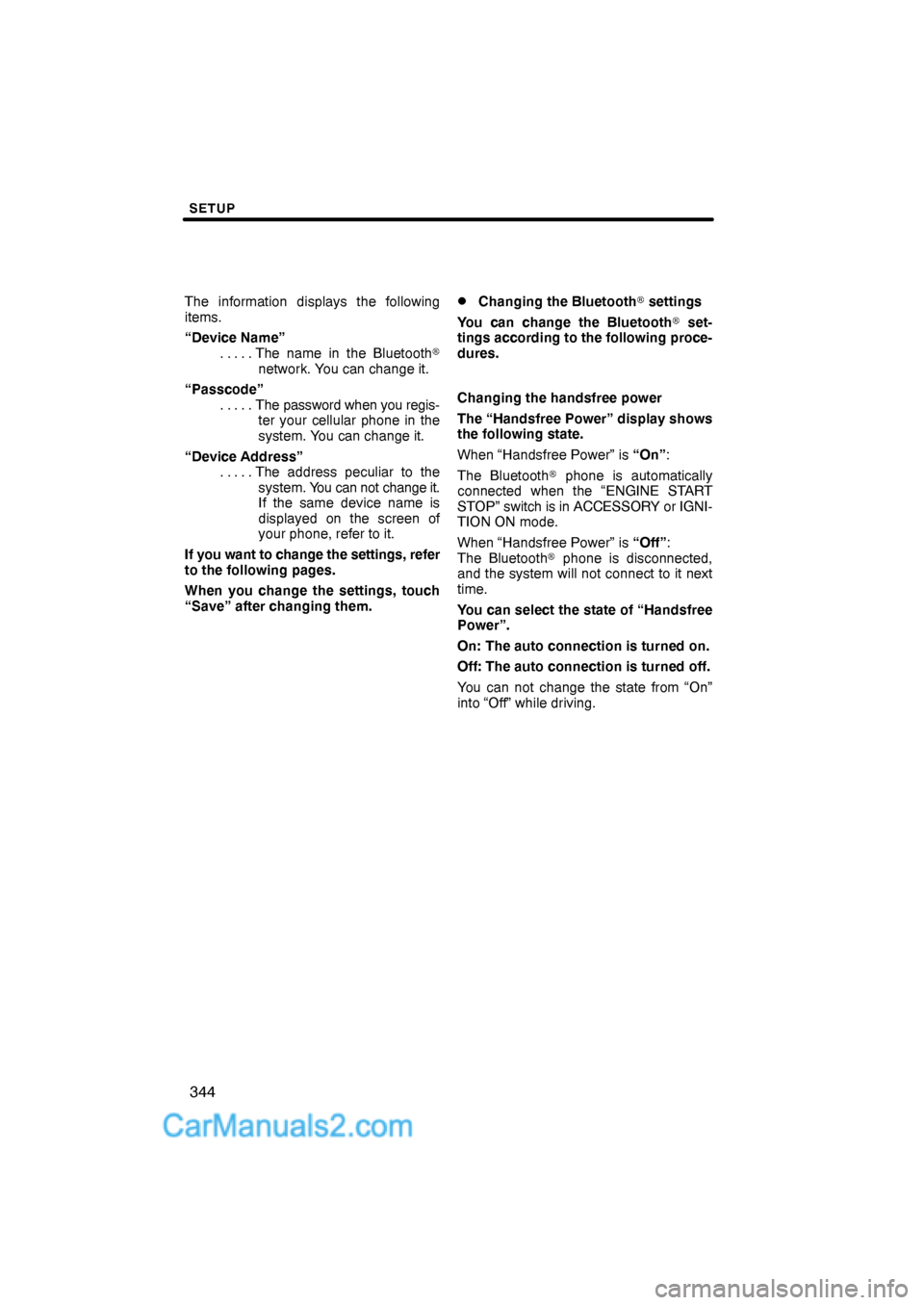 SETUP

The information displays the following items.

“Device Name”
. . . . . The name in the Bluetooth® network. You can change it.

“Passcode”
. . . . . The password when you register your cellular phone in the system. You can change it.

“Device Address”
. . . . . The address peculiar to the system. You can not change it. If the same device name is displayed on the screen of your phone, refer to it.

If you want to change the settings, refer to the following pages.

When you change the settings, touch “Save” after changing them.

● Changing the Bluetooth® settings

You can change the Bluetooth® settings according to the following procedures.

Changing the handsfree power

The “Handsfree Power” display shows the following state.

When “Handsfree Power” is “On”:

The Bluetooth® phone is automatically connected when the “ENGINE START STOP” switch is in ACCESSORY or IGNITION ON mode.

When “Handsfree Power” is “Off”:
The Bluetooth® phone is disconnected, and the system will not connect to it next time.

You can select the state of “Handsfree Power”.

On: The auto connection is turned on.

Off: The auto connection is turned off.

You can not change the state from “On” into “Off” while driving.

344

CarManuals2.com

carmanualsonline.info